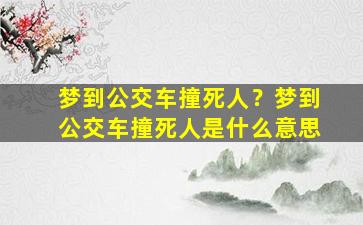 梦到公交车撞死人？梦到公交车撞死人是什么意思